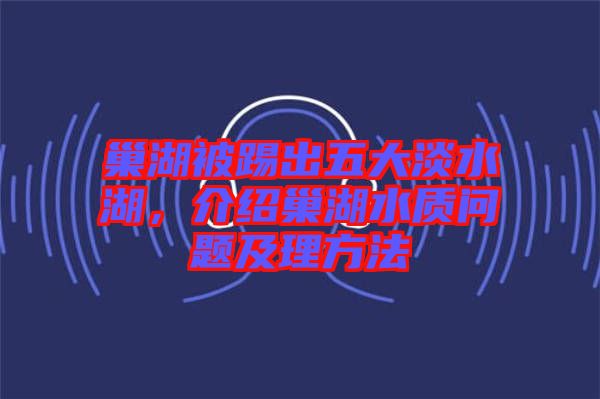 巢湖被踢出五大淡水湖，介绍巢湖水质问题及理方法